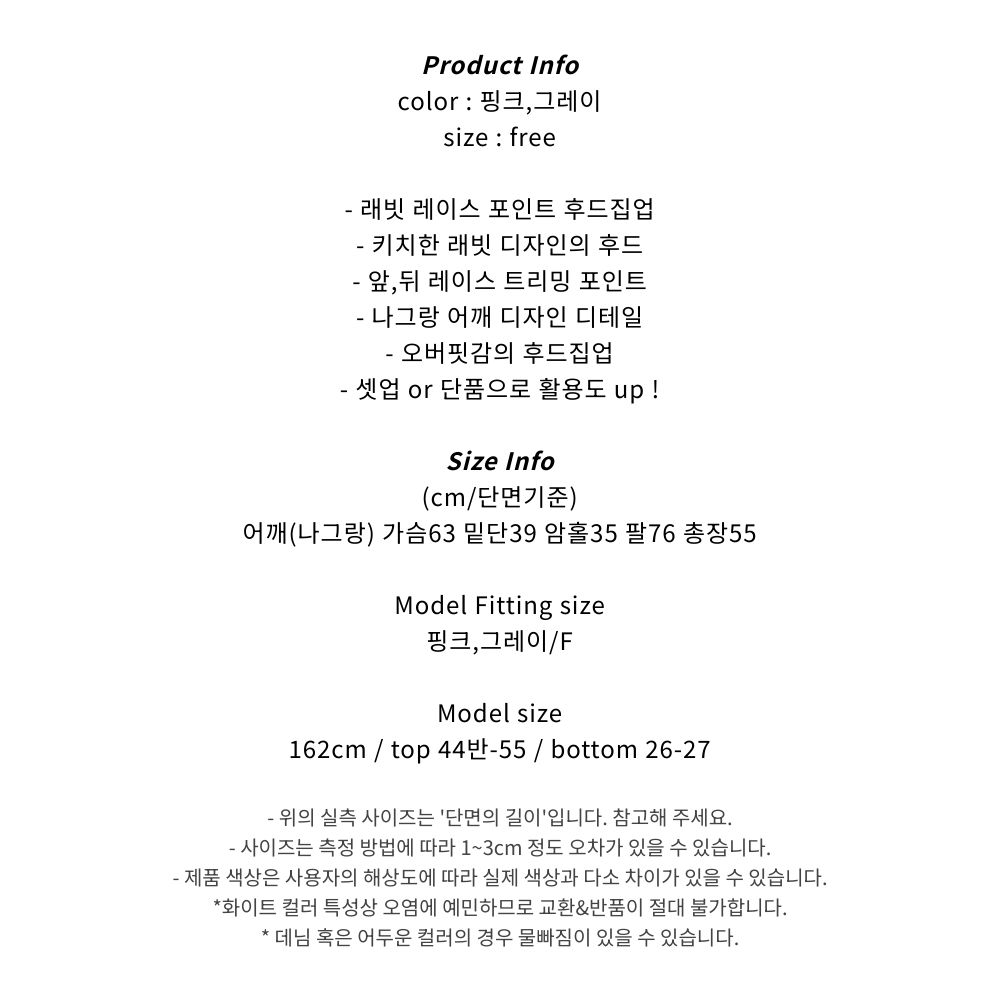 Product Info
color : 핑크,그레이
size : free

- 래빗 레이스 포인트 후드집업
- 키치한 래빗 디자인의 후드
- 앞,뒤 레이스 트리밍 포인트
- 나그랑 어깨 디자인 디테일
- 오버핏감의 후드집업
- 셋업 or 단품으로 활용도 up !

Size Info
(cm/단면기준)
어깨(나그랑) 가슴63 밑단39 암홀35 팔76 총장55

Model Fitting size
핑크,그레이/F

Model size
162cm / top 44반-55 / bottom 26-27

- 위의 실측 사이즈는 '단면의 길이'입니다. 참고해 주세요.
- 사이즈는 측정 방법에 따라 1~3cm 정도 오차가 있을 수 있습니다.
- 제품 색상은 사용자의 해상도에 따라 실제 색상과 다소 차이가 있을 수 있습니다.
*화이트 컬러 특성상 오염에 예민하므로 교환&반품이 절대 불가합니다.
* 데님 혹은 어두운 컬러의 경우 물빠짐이 있을 수 있습니다.